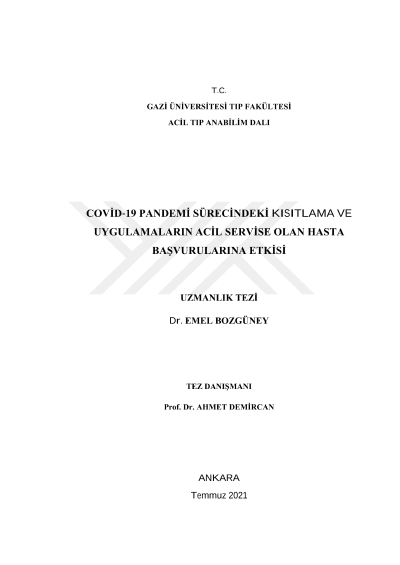 T.C.

GAZİ ÜNİVERSİTESİ TIP FAKÜLTESİ

ACİL TIP ANABİLİM DALI

COVİD-19 PANDEMİ SÜRECİNDEKİ KISITLAMA VE UYGULAMALARIN ACİL SERVİSE OLAN HASTA BAŞVURULARINA ETKİSİ

UZMANLIK TEZİ

Dr. EMEL BOZGÜNEY

TEZ DANIŞMANI

Prof. Dr. AHMET DEMİRCAN

ANKARA

Temmuz 2021